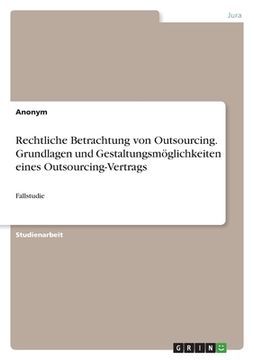 Jura

Anonym

Rechtliche Betrachtung von Outsourcing. Grundlagen und Gestaltungsmöglichkeiten eines Outsourcing-Vertrags

Fallstudie

Studienarbeit

GRIN